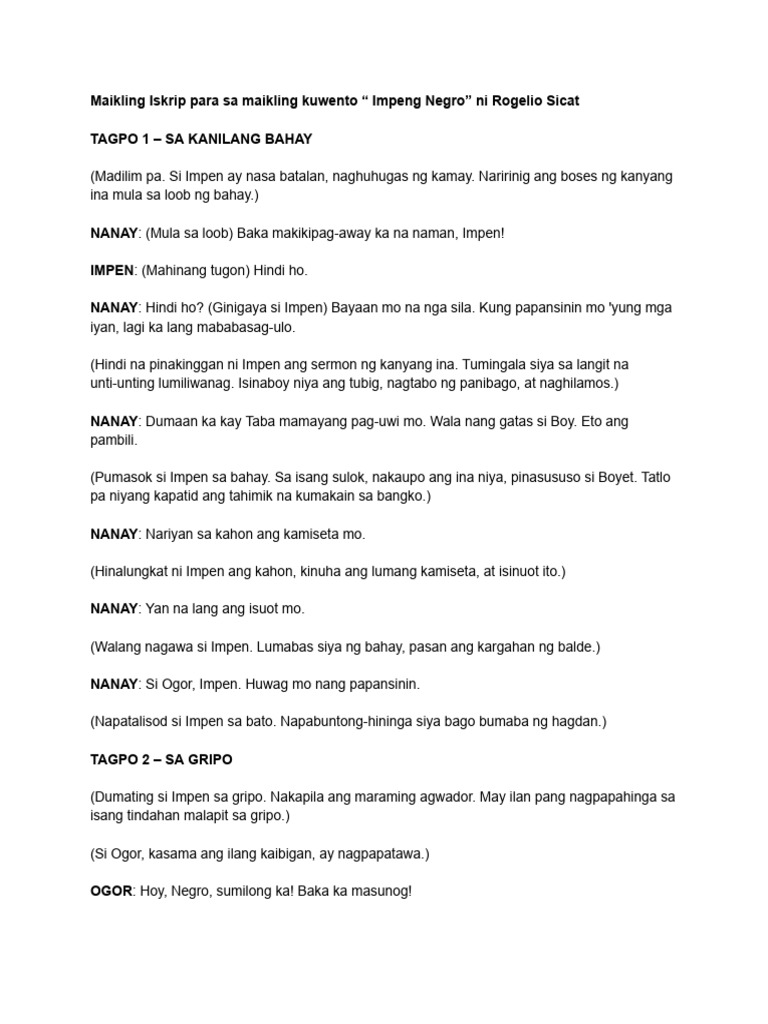 Maikling Iskrip para sa maikling kuwento “ Impeng Negro” ni Rogelio Sicat

TAGPO 1 – SA KANILANG BAHAY

(Madilim pa. Si Impen ay nasa batalan, naghuhugas ng kamay. Naririnig ang boses ng kanyang ina mula sa loob ng bahay.)

NANAY: (Mula sa loob) Baka makikipag-away ka na naman, Impen!

IMPEN: (Mahinang tugon) Hindi ho.

NANAY: Hindi ho? (Ginigaya si Impen) Bayaan mo na nga sila. Kung papansinin mo 'yung mga iyan, lagi ka lang mababasag-ulo.

(Hindi na pinakinggan ni Impen ang sermon ng kanyang ina. Tumingala siya sa langit na unti-unting lumiliwanag. Isinaboy niya ang tubig, nagtabo ng panibago, at naghilamos.)

NANAY: Dumaan ka kay Taba mamayang pag-uwi mo. Wala nang gatas si Boy. Eto ang pambili.

(Pumasok si Impen sa bahay. Sa isang sulok, nakaupo ang ina niya, pinasususo si Boyet. Tatlo pa niyang kapatid ang tahimik na kumakain sa bangko.)

NANAY: Nariyan sa kahon ang kamiseta mo.

(Hinalungkat ni Impen ang kahon, kinuha ang lumang kamiseta, at isinuot ito.)

NANAY: Yan na lang ang isuot mo.

(Walang nagawa si Impen. Lumabas siya ng bahay, pasan ang kargahan ng balde.)

NANAY: Si Ogor, Impen. Huwag mo nang papansinin.

(Napatalisod si Impen sa bato. Napabuntong-hininga siya bago bumaba ng hagdan.)

TAGPO 2 – SA GRIPO

(Dumating si Impen sa gripo. Nakapila ang maraming agwador. May ilan pang nagpapahinga sa isang tindahan malapit sa gripo.)

(Si Ogor, kasama ang ilang kaibigan, ay nagpapatawa.)

OGOR: Hoy, Negro, sumilong ka! Baka ka masunog!